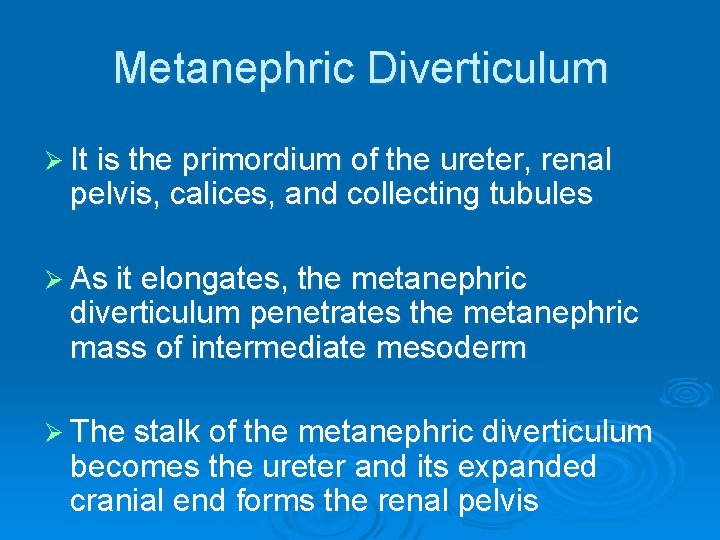 Metanephric Diverticulum

➢ It is the primordium of the ureter, renal pelvis, calices, and collecting tubules

➢ As it elongates, the metanephric diverticulum penetrates the metanephric mass of intermediate mesoderm

➢ The stalk of the metanephric diverticulum becomes the ureter and its expanded cranial end forms the renal pelvis